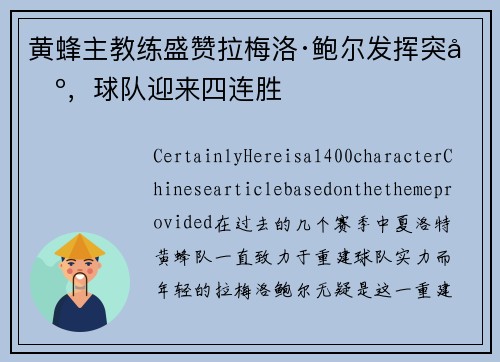 黄蜂主教练盛赞拉梅洛·鲍尔发挥突å
º，球队迎来四连胜

CertainlyHereisa1400characterChinesearticlebasedonthethemeprovided在过去的几个赛季中夏洛特黄蜂队一直致力于重建球队实力而年轻的拉梅洛鲍尔无疑是这一重建